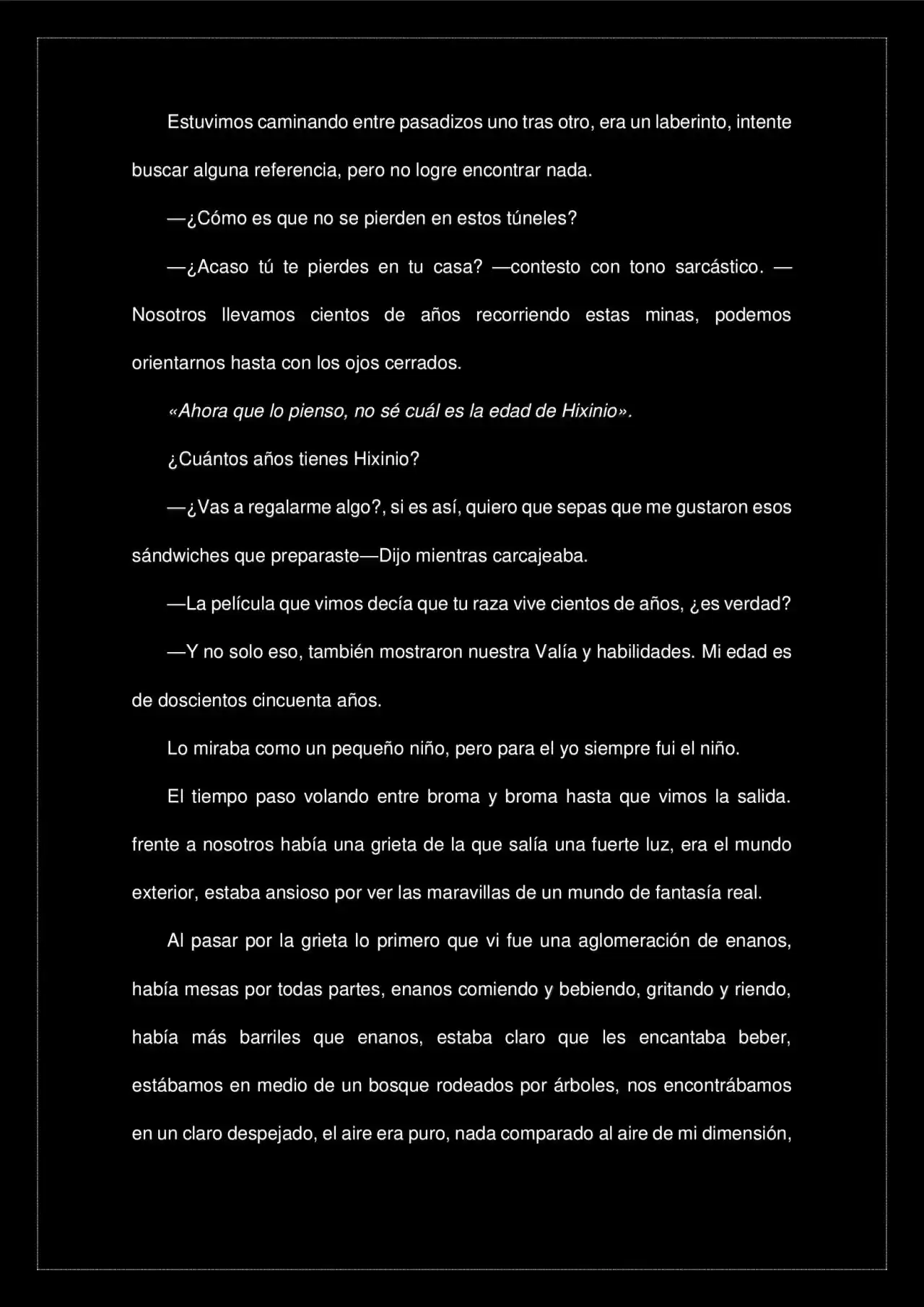 Estuvimos caminando entre pasadizos uno tras otro, era un laberinto, intente buscar alguna referencia, pero no logre encontrar nada.

—¿Cómo es que no se pierden en estos túneles?

—¿Acaso tú te pierdes en tu casa? —contesto con tono sarcástico. —Nosotros llevamos cientos de años recorriendo estas minas, podemos orientarnos hasta con los ojos cerrados.

«Ahora que lo pienso, no sé cuál es la edad de Hixinio».

¿Cuántos años tienes Hixinio?

—¿Vas a regalarme algo?, si es así, quiero que sepas que me gustaron esos sándwiches que preparaste—Dijo mientras carcajeaba.

—La película que vimos decía que tu raza vive cientos de años, ¿es verdad?

—Y no solo eso, también mostraron nuestra Valía y habilidades. Mi edad es de doscientos cincuenta años.

Lo miraba como un pequeño niño, pero para el yo siempre fui el niño.

El tiempo paso volando entre broma y broma hasta que vimos la salida. frente a nosotros había una grieta de la que salía una fuerte luz, era el mundo exterior, estaba ansioso por ver las maravillas de un mundo de fantasía real.

Al pasar por la grieta lo primero que vi fue una aglomeración de enanos, había mesas por todas partes, enanos comiendo y bebiendo, gritando y riendo, había más barriles que enanos, estaba claro que les encantaba beber, estábamos en medio de un bosque rodeados por árboles, nos encontrábamos en un claro despejado, el aire era puro, nada comparado al aire de mi dimensión,